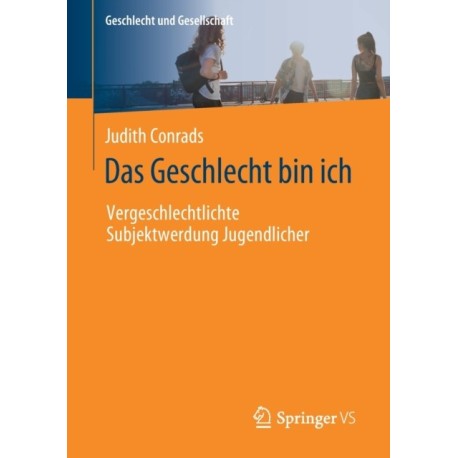 Geschlecht und Gesellschaft

Judith Conrads

Das Geschlecht bin ich

Vergeschlechtlichte Subjektwerdung Jugendlicher

Springer VS